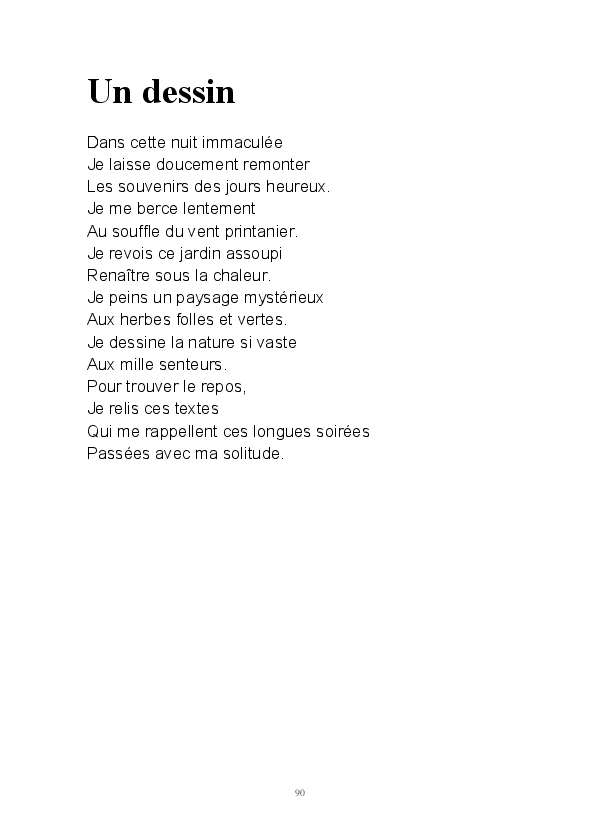 Un dessin

Dans cette nuit immaculée
Je laisse doucement remonter
Les souvenirs des jours heureux.
Je me berce lentement
Au souffle du vent printanier.
Je revois ce jardin assoupi
Renaître sous la chaleur.
Je peins un paysage mystérieux
Aux herbes folles et vertes.
Je dessine la nature si vaste
Aux mille senteurs.
Pour trouver le repos,
Je relis ces textes
Qui me rappellent ces longues soirées
Passées avec ma solitude.

90